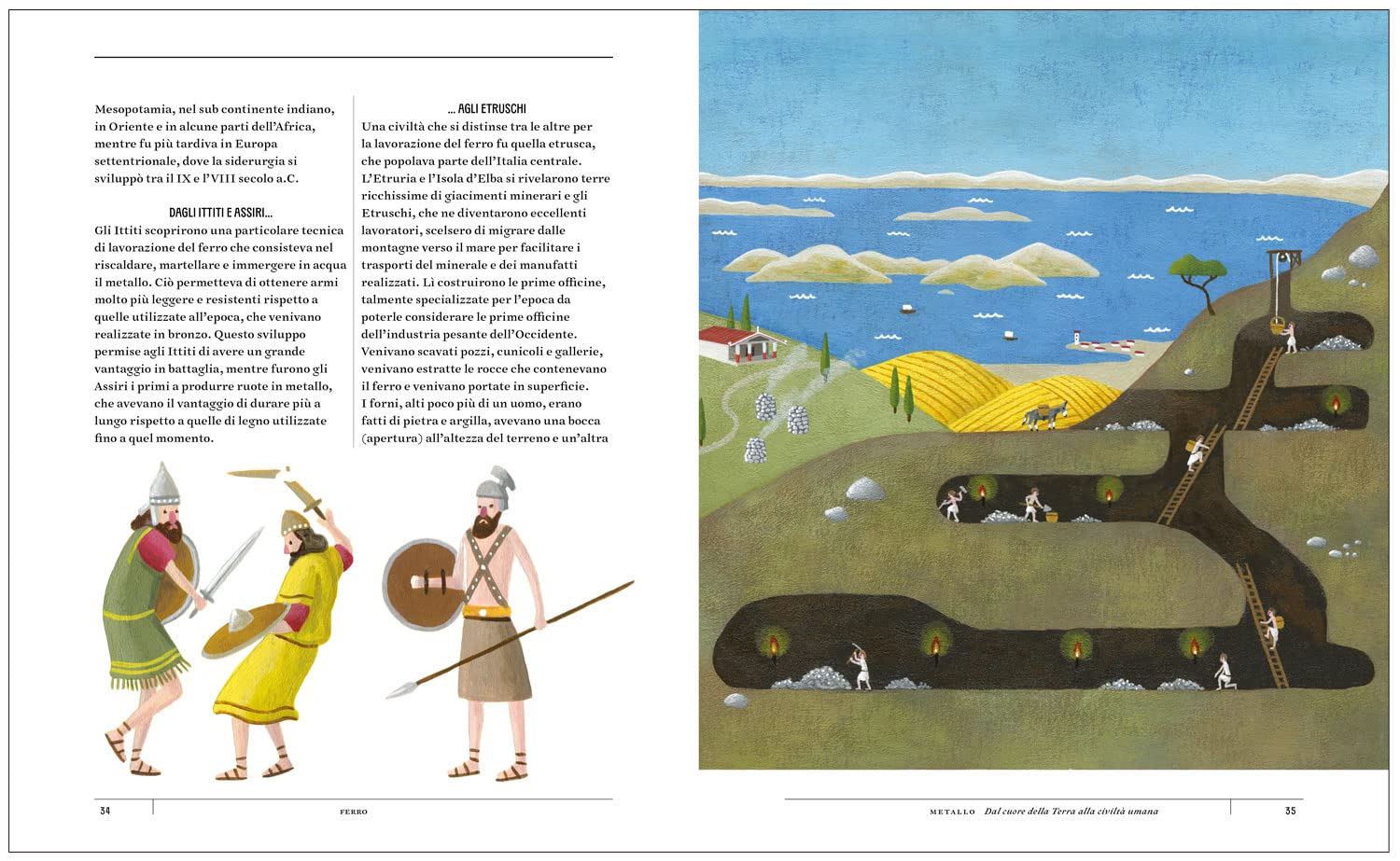 Mesopotamia, nel sub continente indiano, in Oriente e in alcune parti dell'Africa, mentre fu più tardiva in Europa settentrionale, dove la siderurgia si sviluppò tra il IX e l'VIII secolo a.C.

DAGLI ITTITI E ASSIRI...

Gli Ittiti scoprirono una particolare tecnica di lavorazione del ferro che consisteva nel riscaldare, martellare e immergere in acqua il metallo. Ciò permetteva di ottenere armi molto più leggere e resistenti rispetto a quelle utilizzate all'epoca, che venivano realizzate in bronzo. Questo sviluppo permise agli Ittiti di avere un grande vantaggio in battaglia, mentre furono gli Assiri i primi a produrre ruote in metallo, che avevano il vantaggio di durare più a lungo rispetto a quelle di legno utilizzate fino a quel momento.

... AGLI ETRUSCHI

Una civiltà che si distinse tra le altre per la lavorazione del ferro fu quella etrusca, che popolava parte dell'Italia centrale. L'Etruria e l'Isola d'Elba si rivelarono terre ricchissime di giacimenti minerari e gli Etruschi, che ne diventarono eccellenti lavoratori, scelsero di migrare dalle montagne verso il mare per facilitare i trasporti del minerale e dei manufatti realizzati. Lì costruirono le prime officine, talmente specializzate per l'epoca da poterle considerare le prime officine dell'industria pesante dell'Occidente. Venivano scavati pozzi, cunicoli e gallerie, venivano estratte le rocce che contenevano il ferro e venivano portate in superficie. I forni, alti poco più di un uomo, erano fatti di pietra e argilla, avevano una bocca (apertura) all'altezza del terreno e un'altra

34 FERRO

METALLO Dal cuore della Terra alla civiltà umana 35